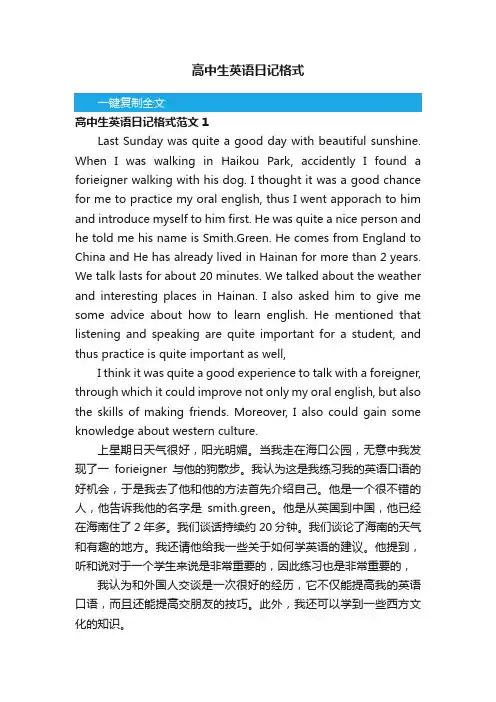 高中生英语日记格式

一键复制全文

高中生英语日记格式范文 1

Last Sunday was quite a good day with beautiful sunshine. When I was walking in Haikou Park, accidently I found a forieigner walking with his dog. I thought it was a good chance for me to practice my oral english, thus I went apporach to him and introduce myself to him first. He was quite a nice person and he told me his name is Smith.Green. He comes from England to China and He has already lived in Hainan for more than 2 years. We talk lasts for about 20 minutes. We talked about the weather and interesting places in Hainan. I also asked him to give me some advice about how to learn english. He mentioned that listening and speaking are quite important for a student, and thus practice is quite important as well,

I think it was quite a good experience to talk with a foreigner, through which it could improve not only my oral english, but also the skills of making friends. Moreover, I also could gain some knowledge about western culture.

上星期日天气很好，阳光明媚。当我走在海口公园，无意中我发现了一 forieigner 与他的狗散步。我认为这是我练习我的英语口语的好机会，于是我去了他和他的方法首先介绍自己。他是一个很不错的人，他告诉我他的名字是 smith.green。他是从英国到中国，他已经在海南住了 2 年多。我们谈话持续约 20 分钟。我们谈论了海南的天气和有趣的地方。我还请他给我一些关于如何学英语的建议。他提到，听和说对于一个学生来说是非常重要的，因此练习也是非常重要的，

我认为和外国人交谈是一次很好的经历，它不仅能提高我的英语口语，而且还能提高交朋友的技巧。此外，我还可以学到一些西方文化的知识。